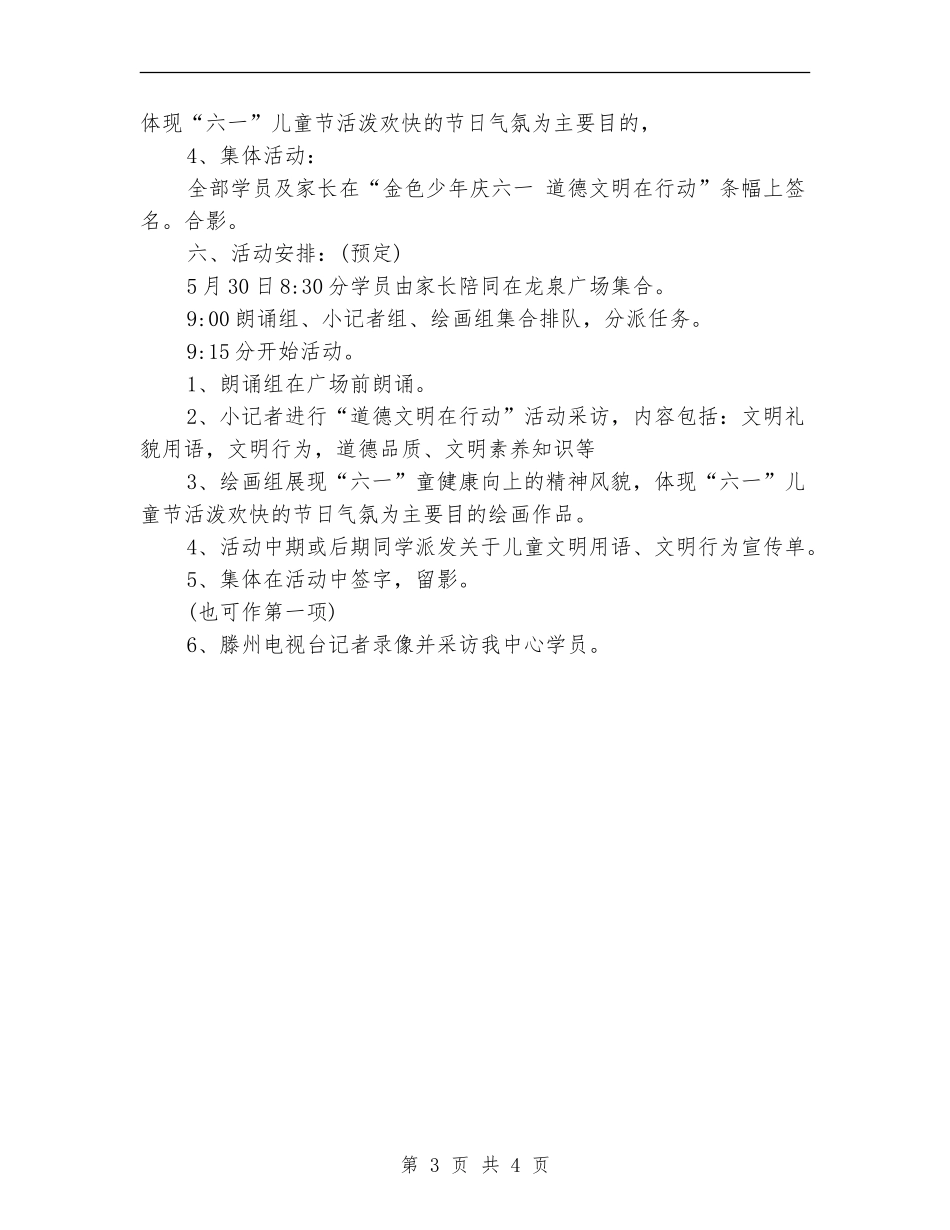 体现“六一”儿童节活泼欢快的节日气氛为主要目的，

4、集体活动：

全部学员及家长在“金色少年庆六一 道德文明在行动”条幅上签名。合影。

六、活动安排：(预定)

5月30日8:30分学员由家长陪同在龙泉广场集合。

9:00朗诵组、小记者组、绘画组集合排队，分派任务。

9:15分开始活动。

1、朗诵组在广场前朗诵。

2、小记者进行“道德文明在行动”活动采访，内容包括：文明礼貌用语，文明行为，道德品质、文明素养知识等

3、绘画组展现“六一”童健康向上的精神风貌，体现“六一”儿童节活泼欢快的节日气氛为主要目的绘画作品。

4、活动中期或后期同学派发关于儿童文明用语、文明行为宣传单。

5、集体在活动中签字，留影。

(也可作第一项)

6、滕州电视台记者录像并采访我中心学员。

第 3 页 共 4 页